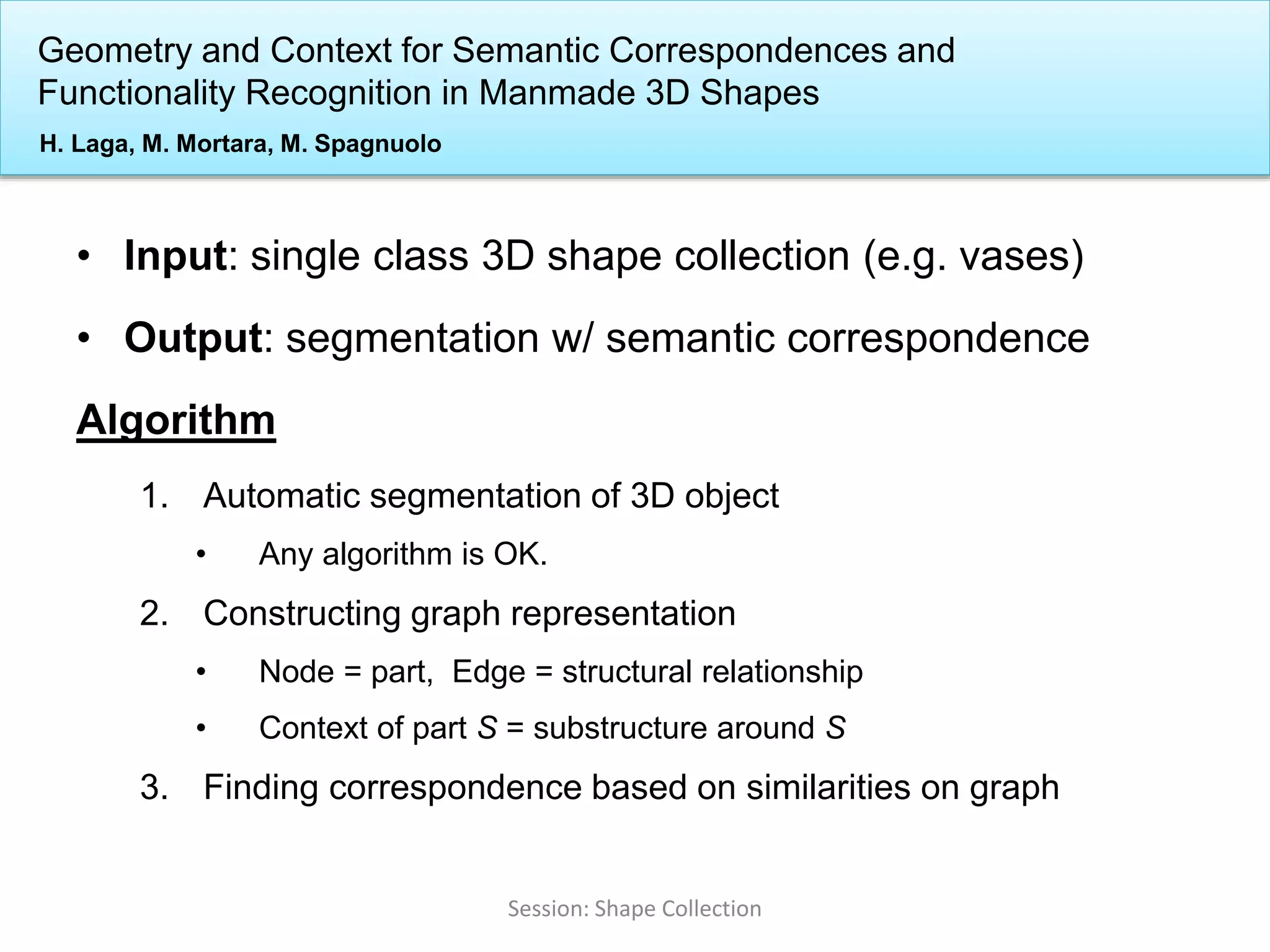 Geometry and Context for Semantic Correspondences and Functionality Recognition in Manmade 3D Shapes

H. Laga, M. Mortara, M. Spagnuolo

• Input: single class 3D shape collection (e.g. vases)
• Output: segmentation w/ semantic correspondence

Algorithm

1. Automatic segmentation of 3D object
• Any algorithm is OK.
2. Constructing graph representation
• Node = part, Edge = structural relationship
• Context of part $S$ = substructure around $S$
3. Finding correspondence based on similarities on graph

Session: Shape Collection